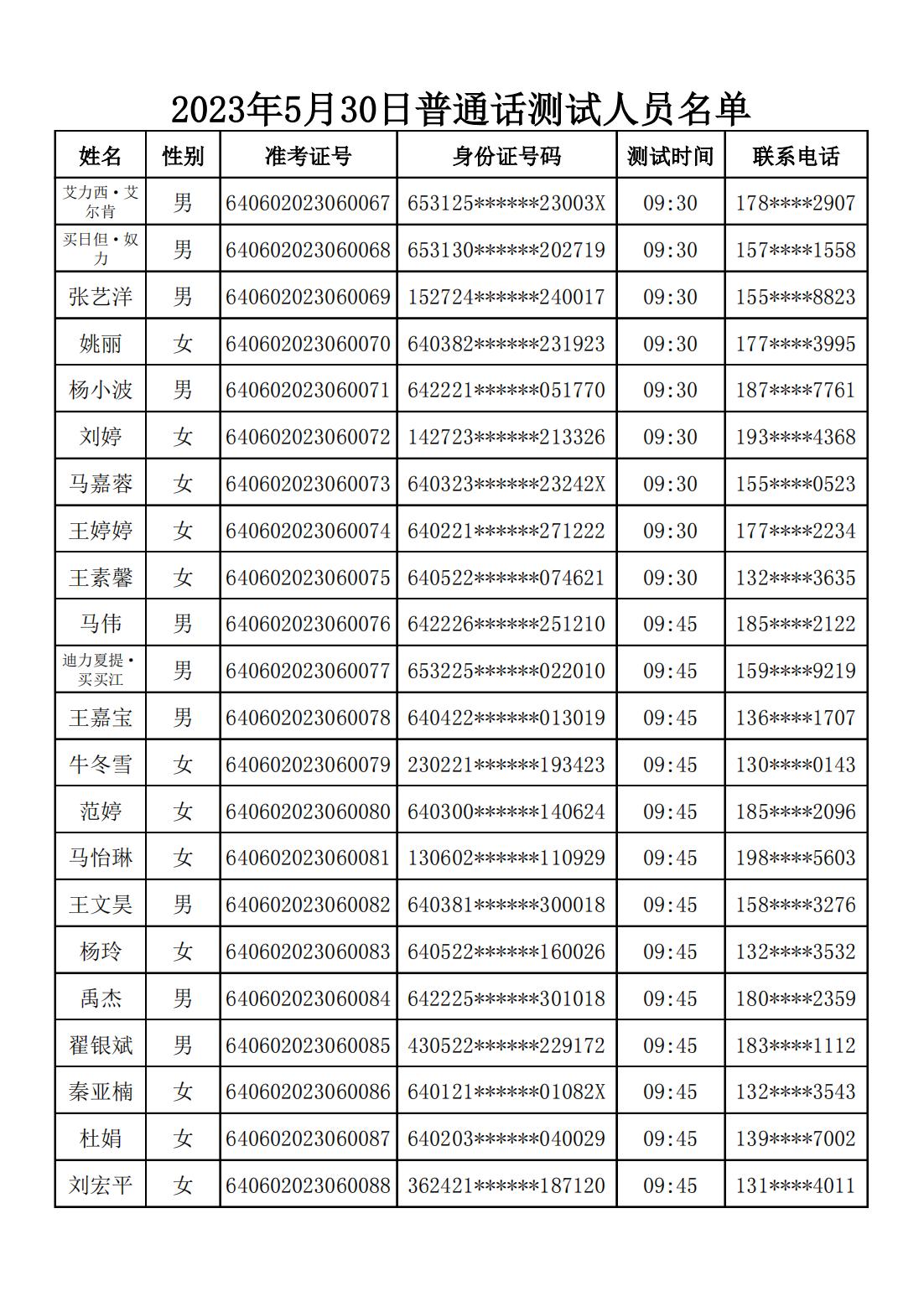 2023年5月30日普通话测试人员名单

| 姓名 | 性别 | 准考证号 | 身份证号码 | 测试时间 | 联系电话 |
|---|---|---|---|---|---|
| 艾力西·艾尔肯 | 男 | 640602023060067 | 653125******23003X | 09:30 | 178****2907 |
| 买日但·奴力 | 男 | 640602023060068 | 653130******202719 | 09:30 | 157****1558 |
| 张艺洋 | 男 | 640602023060069 | 152724******240017 | 09:30 | 155****8823 |
| 姚丽 | 女 | 640602023060070 | 640382******231923 | 09:30 | 177****3995 |
| 杨小波 | 男 | 640602023060071 | 642221******051770 | 09:30 | 187****7761 |
| 刘婷 | 女 | 640602023060072 | 142723******213326 | 09:30 | 193****4368 |
| 马嘉蓉 | 女 | 640602023060073 | 640323******23242X | 09:30 | 155****0523 |
| 王婷婷 | 女 | 640602023060074 | 640221******271222 | 09:30 | 177****2234 |
| 王素馨 | 女 | 640602023060075 | 640522******074621 | 09:30 | 132****3635 |
| 马伟 | 男 | 640602023060076 | 642226******251210 | 09:45 | 185****2122 |
| 迪力夏提·买买江 | 男 | 640602023060077 | 653225******022010 | 09:45 | 159****9219 |
| 王嘉宝 | 男 | 640602023060078 | 640422******013019 | 09:45 | 136****1707 |
| 牛冬雪 | 女 | 640602023060079 | 230221******193423 | 09:45 | 130****0143 |
| 范婷 | 女 | 640602023060080 | 640300******140624 | 09:45 | 185****2096 |
| 马怡琳 | 女 | 640602023060081 | 130602******110929 | 09:45 | 198****5603 |
| 王文昊 | 男 | 640602023060082 | 640381******300018 | 09:45 | 158****3276 |
| 杨玲 | 女 | 640602023060083 | 640522******160026 | 09:45 | 132****3532 |
| 禹杰 | 男 | 640602023060084 | 642225******301018 | 09:45 | 180****2359 |
| 翟银斌 | 男 | 640602023060085 | 430522******229172 | 09:45 | 183****1112 |
| 秦亚楠 | 女 | 640602023060086 | 640121******01082X | 09:45 | 132****3543 |
| 杜娟 | 女 | 640602023060087 | 640203******040029 | 09:45 | 139****7002 |
| 刘宏平 | 女 | 640602023060088 | 362421******187120 | 09:45 | 131****4011 |